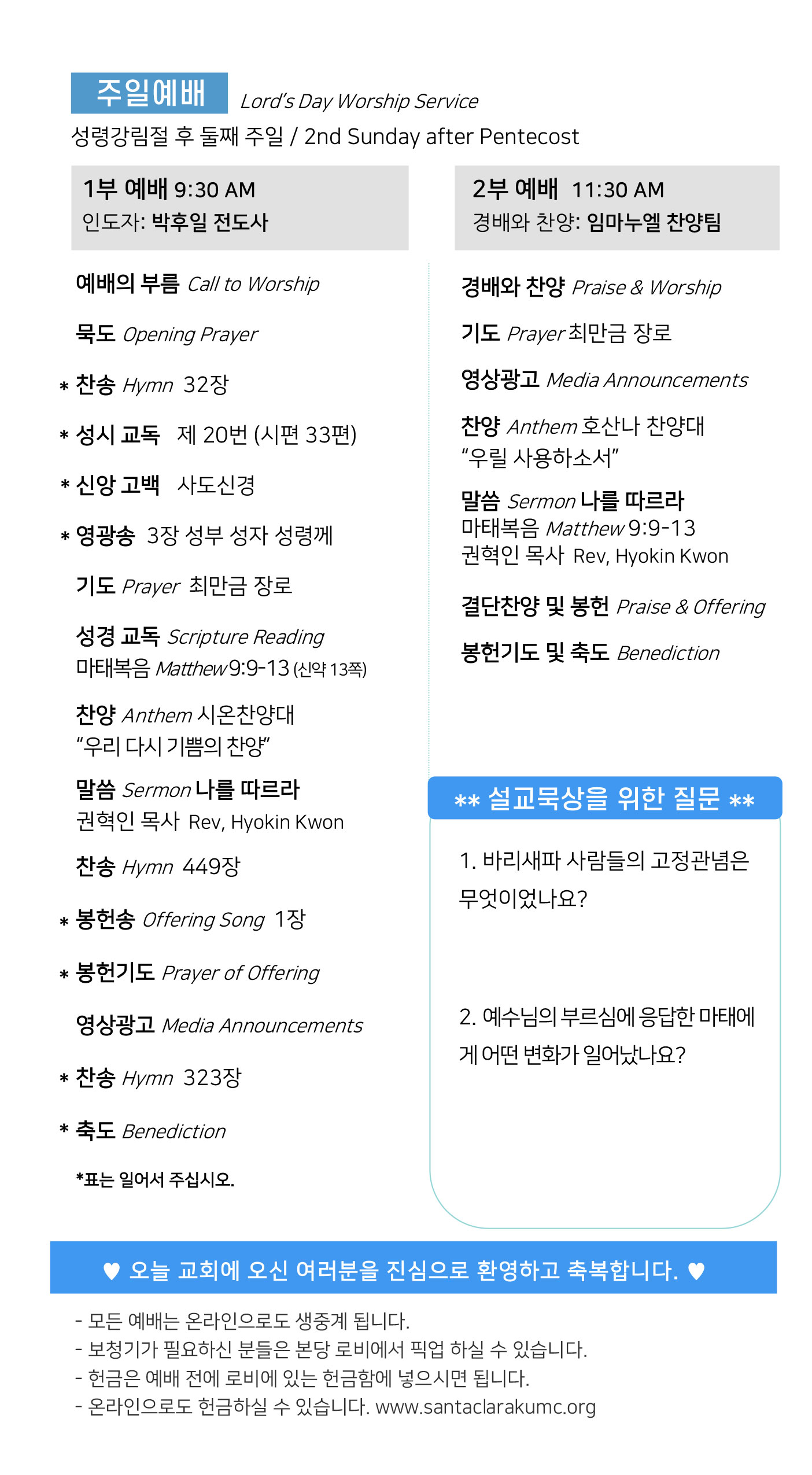 주일예배 Lord's Day Worship Service
성령강림절 후 둘째 주일 / 2nd Sunday after Pentecost

1부 예배 9:30 AM
인도자: 박후일 전도사

예배의 부름 Call to Worship

묵도 Opening Prayer

* 찬송 Hymn 32장

* 성시 교독 제 20번 (시편 33편)

* 신앙 고백 사도신경

* 영광송 3장 성부 성자 성령께

기도 Prayer 최만금 장로

성경 교독 Scripture Reading
마태복음 Matthew 9:9-13 (신약 13쪽)

찬양 Anthem 시온찬양대
"우리 다시 기쁨의 찬양"

말씀 Sermon 나를 따르라
권혁인 목사 Rev, Hyokin Kwon

찬송 Hymn 449장

* 봉헌송 Offering Song 1장

* 봉헌기도 Prayer of Offering

영상광고 Media Announcements

* 찬송 Hymn 323장

* 축도 Benediction

*표는 일어서 주십시오.

2부 예배 11:30 AM
경배와 찬양: 임마누엘 찬양팀

경배와 찬양 Praise & Worship

기도 Prayer 최만금 장로

영상광고 Media Announcements

찬양 Anthem 호산나 찬양대
"우릴 사용하소서"

말씀 Sermon 나를 따르라
마태복음 Matthew 9:9-13
권혁인 목사 Rev, Hyokin Kwon

결단찬양 및 봉헌 Praise & Offering

봉헌기도 및 축도 Benediction

** 설교묵상을 위한 질문 **

1. 바리새파 사람들의 고정관념은 무엇이었나요?

2. 예수님의 부르심에 응답한 마태에게 어떤 변화가 일어났나요?

♥ 오늘 교회에 오신 여러분을 진심으로 환영하고 축복합니다. ♥

- 모든 예배는 온라인으로도 생중계 됩니다.
- 보청기가 필요하신 분들은 본당 로비에서 픽업 하실 수 있습니다.
- 헌금은 예배 전에 로비에 있는 헌금함에 넣으시면 됩니다.
- 온라인으로도 헌금하실 수 있습니다. www.santaclarakumc.org